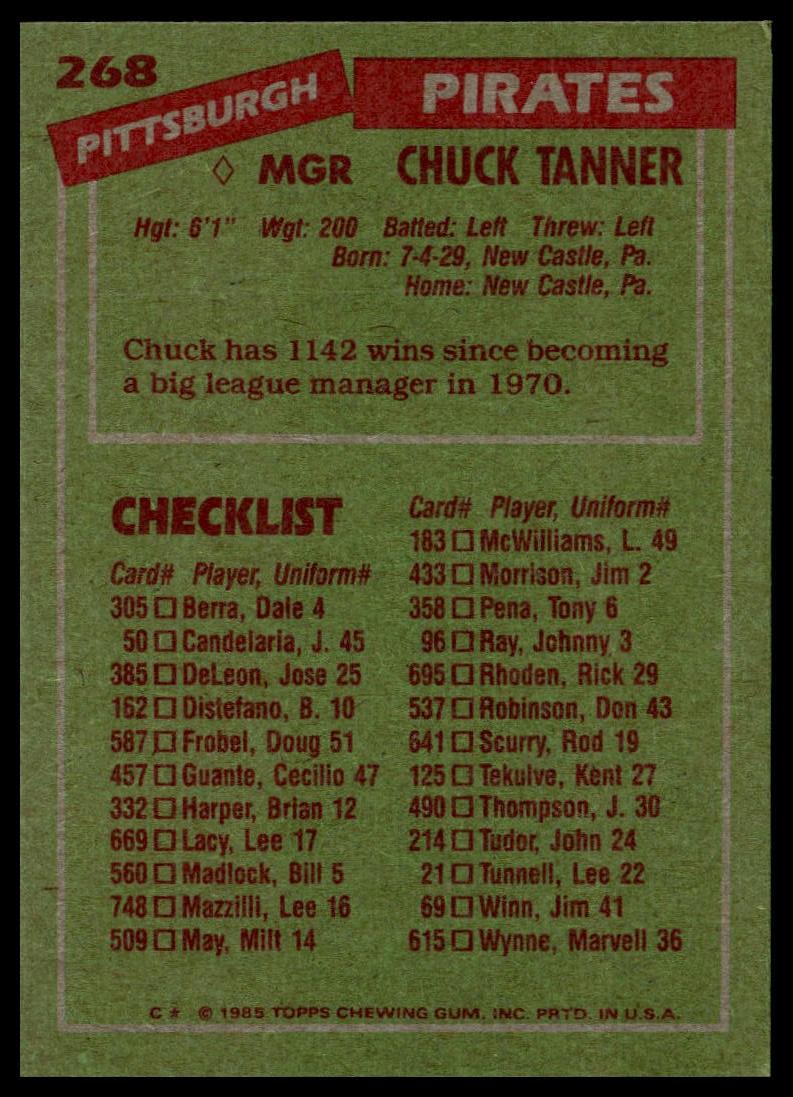 268

PITTSBURGH PIRATES

◊ MGR CHUCK TANNER

Hgt: 6'1" Wgt: 200 Batted: Left Threw: Left
Born: 7-4-29, New Castle, Pa.
Home: New Castle, Pa.

Chuck has 1142 wins since becoming a big league manager in 1970.

CHECKLIST

Card# Player, Uniform#
305 ☐ Berra, Dale 4
50 ☐ Candelaria, J. 45
385 ☐ DeLeon, Jose 25
162 ☐ Distefano, B. 10
587 ☐ Frobel, Doug 51
457 ☐ Guante, Cecilio 47
332 ☐ Harper, Brian 12
669 ☐ Lacy, Lee 17
560 ☐ Madlock, Bill 5
748 ☐ Mazzilli, Lee 16
509 ☐ May, Milt 14

Card# Player, Uniform#
183 ☐ McWilliams, L. 49
433 ☐ Morrison, Jim 2
358 ☐ Pena, Tony 6
96 ☐ Ray, Johnny 3
695 ☐ Rhoden, Rick 29
537 ☐ Robinson, Don 43
641 ☐ Scurry, Rod 19
125 ☐ Tekulve, Kent 27
490 ☐ Thompson, J. 30
214 ☐ Tudor, John 24
21 ☐ Tunnell, Lee 22
69 ☐ Winn, Jim 41
615 ☐ Wynne, Marvell 36

C * © 1985 TOPPS CHEWING GUM, INC. PRTD. IN U.S.A.